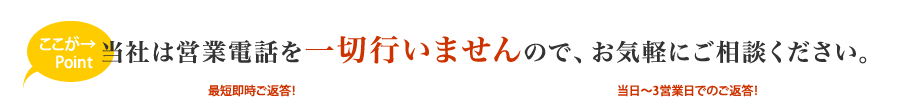 ここが→
Point

当社は営業電話を一切行いませんので、お気軽にご相談ください。

最短即時ご返答!

当日〜3営業日でのご返答!